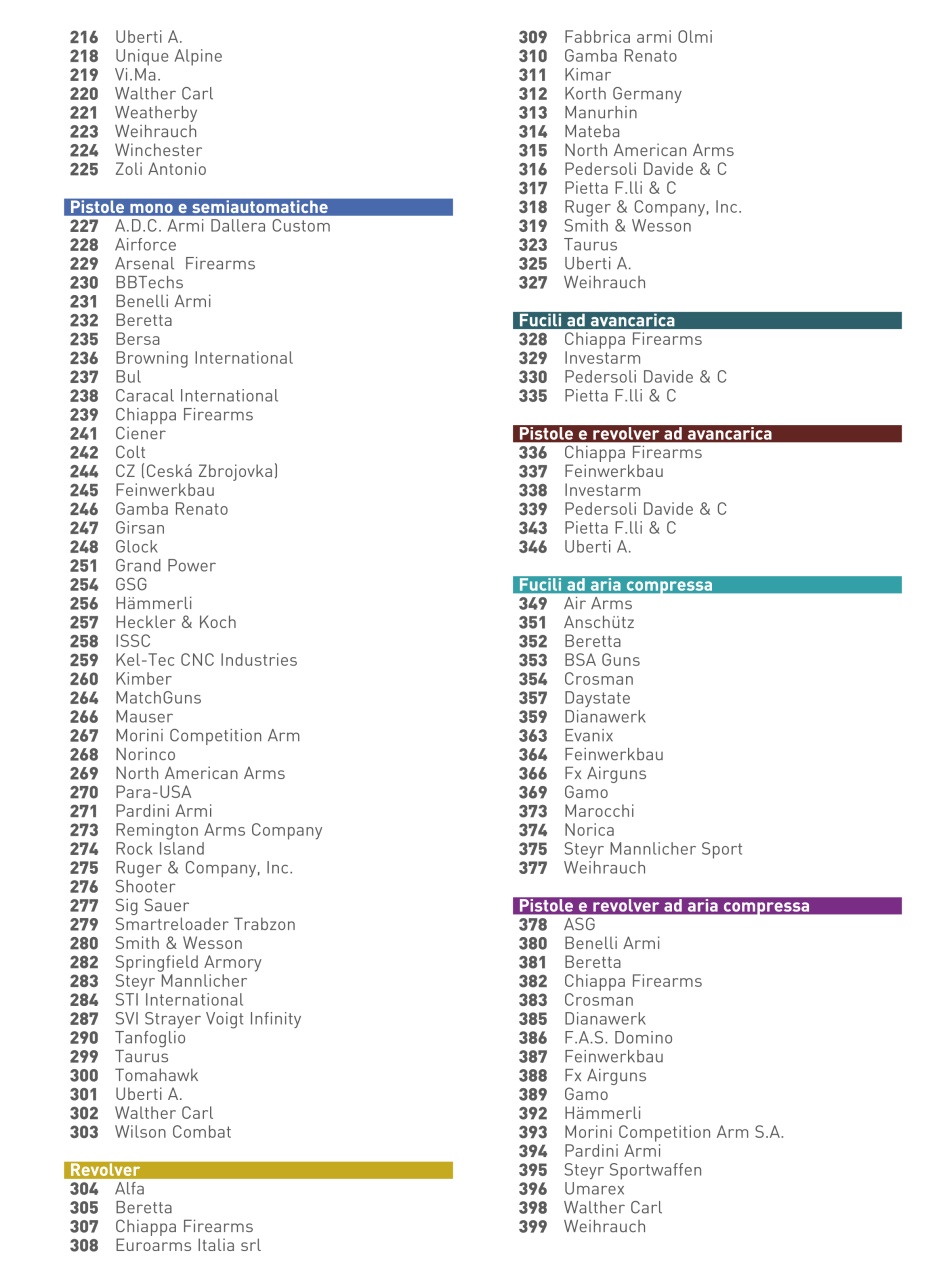 216 Uberti A.
218 Unique Alpine
219 Vi.Ma.
220 Walther Carl
221 Weatherby
223 Weihrauch
224 Winchester
225 Zoli Antonio

Pistole mono e semiautomatiche
227 A.D.C. Armi Dallera Custom
228 Airforce
229 Arsenal Firearms
230 BBTechs
231 Benelli Armi
232 Beretta
235 Bersa
236 Browning International
237 Bul
238 Caracal International
239 Chiappa Firearms
241 Ciener
242 Colt
244 CZ (Ceská Zbrojovka)
245 Feinwerkbau
246 Gamba Renato
247 Girsan
248 Glock
251 Grand Power
254 GSG
256 Hämmerli
257 Heckler & Koch
258 ISSC
259 Kel-Tec CNC Industries
260 Kimber
264 MatchGuns
266 Mauser
267 Morini Competition Arm
268 Norinco
269 North American Arms
270 Para-USA
271 Pardini Armi
273 Remington Arms Company
274 Rock Island
275 Ruger & Company, Inc.
276 Shooter
277 Sig Sauer
279 Smartreloader Trabzon
280 Smith & Wesson
282 Springfield Armory
283 Steyr Mannlicher
284 STI International
287 SVI Strayer Voigt Infinity
290 Tanfoglio
299 Taurus
300 Tomahawk
301 Uberti A.
302 Walther Carl
303 Wilson Combat

Revolver
304 Alfa
305 Beretta
307 Chiappa Firearms
308 Euroarms Italia srl

309 Fabbrica armi Olmi
310 Gamba Renato
311 Kimar
312 Korth Germany
313 Manurhin
314 Mateba
315 North American Arms
316 Pedersoli Davide & C
317 Pietta F.lli & C
318 Ruger & Company, Inc.
319 Smith & Wesson
323 Taurus
325 Uberti A.
327 Weihrauch

Fucili ad avancarica
328 Chiappa Firearms
329 Investarm
330 Pedersoli Davide & C
335 Pietta F.lli & C

Pistole e revolver ad avancarica
336 Chiappa Firearms
337 Feinwerkbau
338 Investarm
339 Pedersoli Davide & C
343 Pietta F.lli & C
346 Uberti A.

Fucili ad aria compressa
349 Air Arms
351 Anschütz
352 Beretta
353 BSA Guns
354 Crosman
357 Daystate
359 Dianawerk
363 Evanix
364 Feinwerkbau
366 Fx Airguns
369 Gamo
373 Marocchi
374 Norica
375 Steyr Mannlicher Sport
377 Weihrauch

Pistole e revolver ad aria compressa
378 ASG
380 Benelli Armi
381 Beretta
382 Chiappa Firearms
383 Crosman
385 Dianawerk
386 F.A.S. Domino
387 Feinwerkbau
388 Fx Airguns
389 Gamo
392 Hämmerli
393 Morini Competition Arm S.A.
394 Pardini Armi
395 Steyr Sportwaffen
396 Umarex
398 Walther Carl
399 Weihrauch